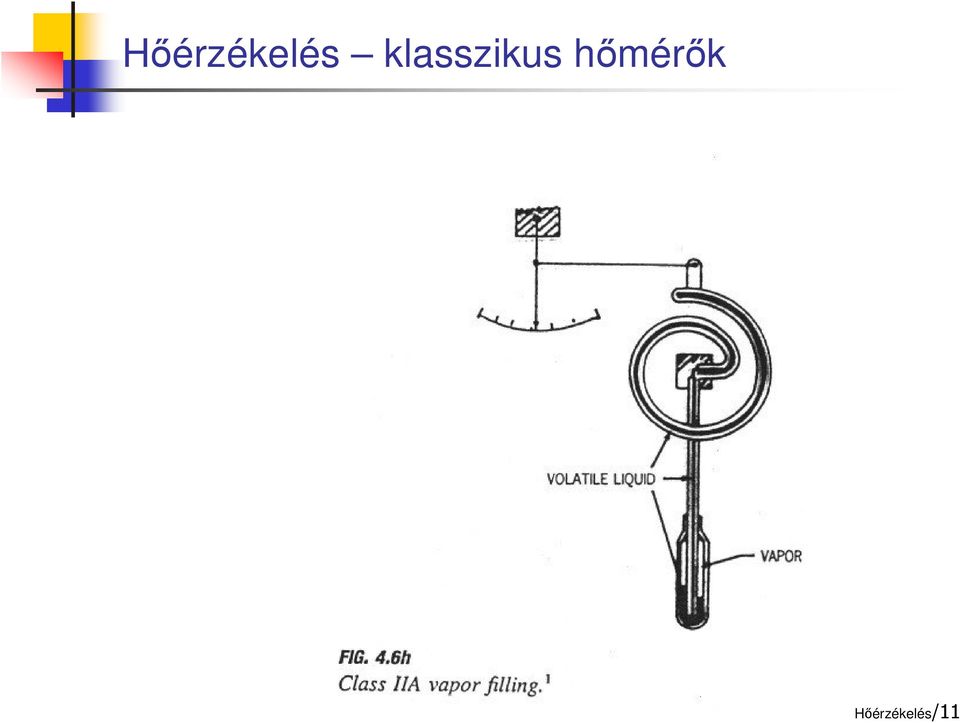 Hőérzékelés – klasszikus hőmérők

VOLATILE LIQUID

VAPOR

FIG. 4.6h
Class IIA vapor filling.$^1$

Hőérzékelés/11